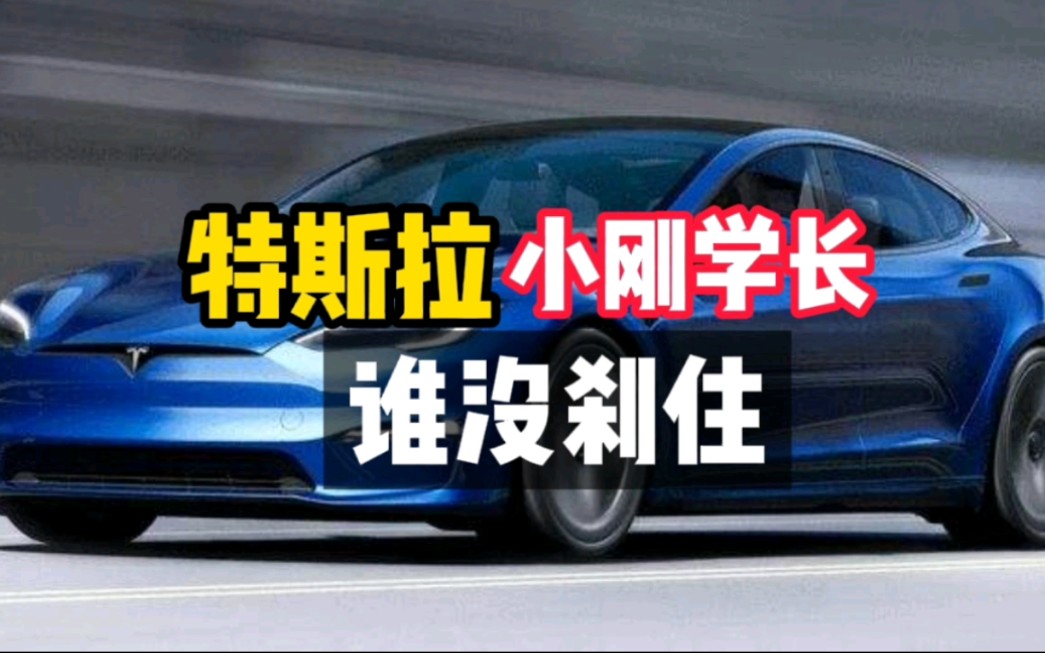 特斯拉 小刚学长
谁没刹住